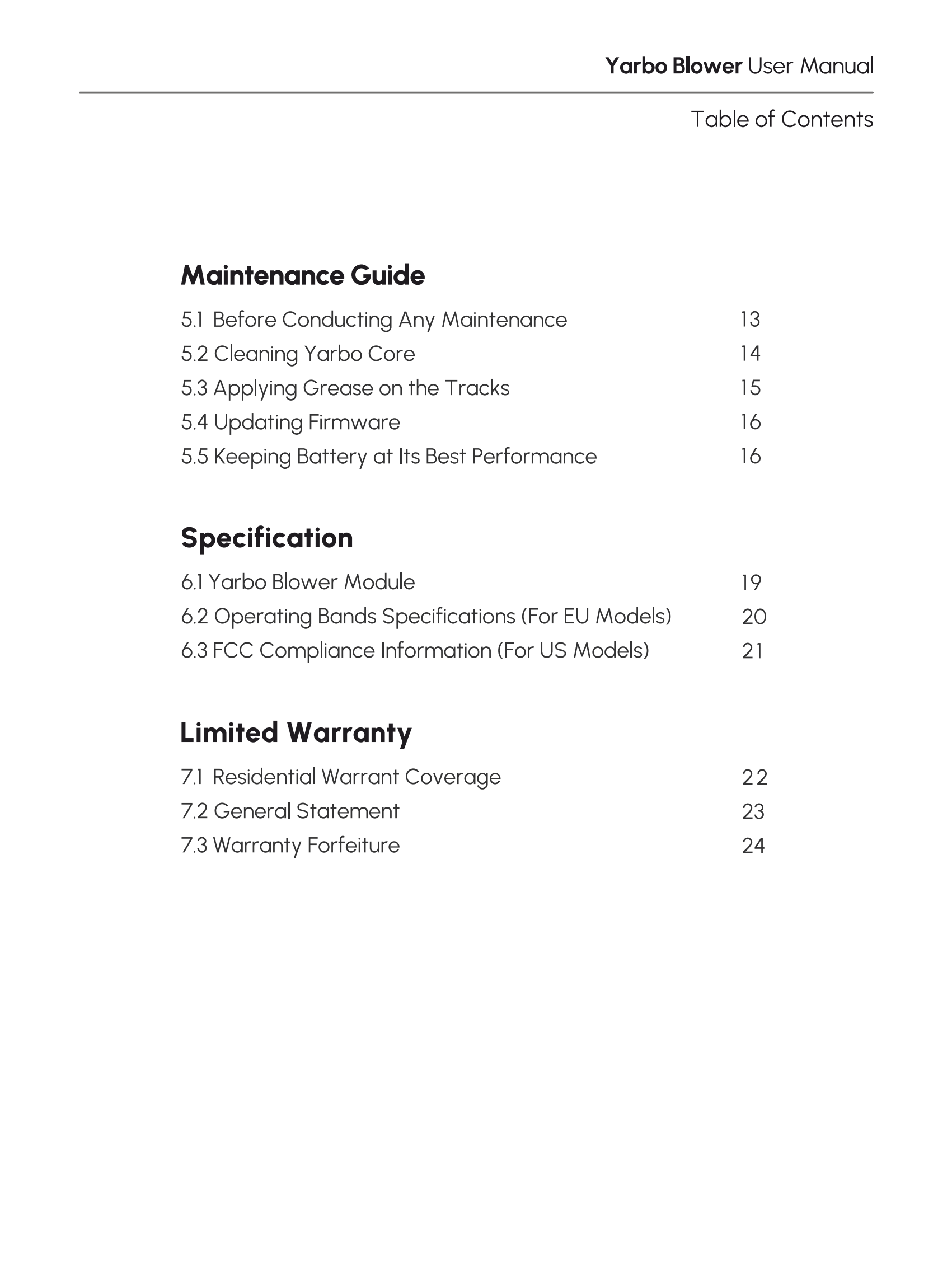 Yarbo Blower User Manual

Table of Contents

Maintenance Guide

5.1 Before Conducting Any Maintenance 13
5.2 Cleaning Yarbo Core 14
5.3 Applying Grease on the Tracks 15
5.4 Updating Firmware 16
5.5 Keeping Battery at Its Best Performance 16

Specification

6.1 Yarbo Blower Module 19
6.2 Operating Bands Specifications (For EU Models) 20
6.3 FCC Compliance Information (For US Models) 21

Limited Warranty

7.1 Residential Warrant Coverage 22
7.2 General Statement 23
7.3 Warranty Forfeiture 24